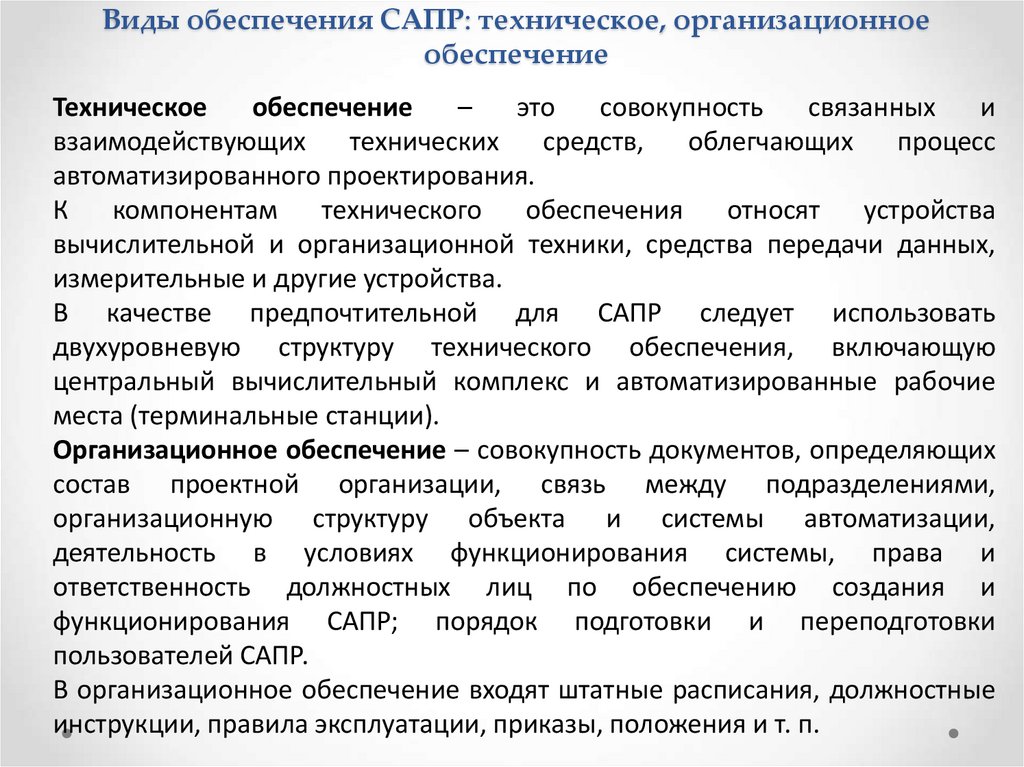 Виды обеспечения САПР: техническое, организационное обеспечение

Техническое обеспечение – это совокупность связанных и взаимодействующих технических средств, облегчающих процесс автоматизированного проектирования.

К компонентам технического обеспечения относят устройства вычислительной и организационной техники, средства передачи данных, измерительные и другие устройства.

В качестве предпочтительной для САПР следует использовать двухуровневую структуру технического обеспечения, включающую центральный вычислительный комплекс и автоматизированные рабочие места (терминальные станции).

Организационное обеспечение – совокупность документов, определяющих состав проектной организации, связь между подразделениями, организационную структуру объекта и системы автоматизации, деятельность в условиях функционирования системы, права и ответственность должностных лиц по обеспечению создания и функционирования САПР; порядок подготовки и переподготовки пользователей САПР.

В организационное обеспечение входят штатные расписания, должностные инструкции, правила эксплуатации, приказы, положения и т. п.